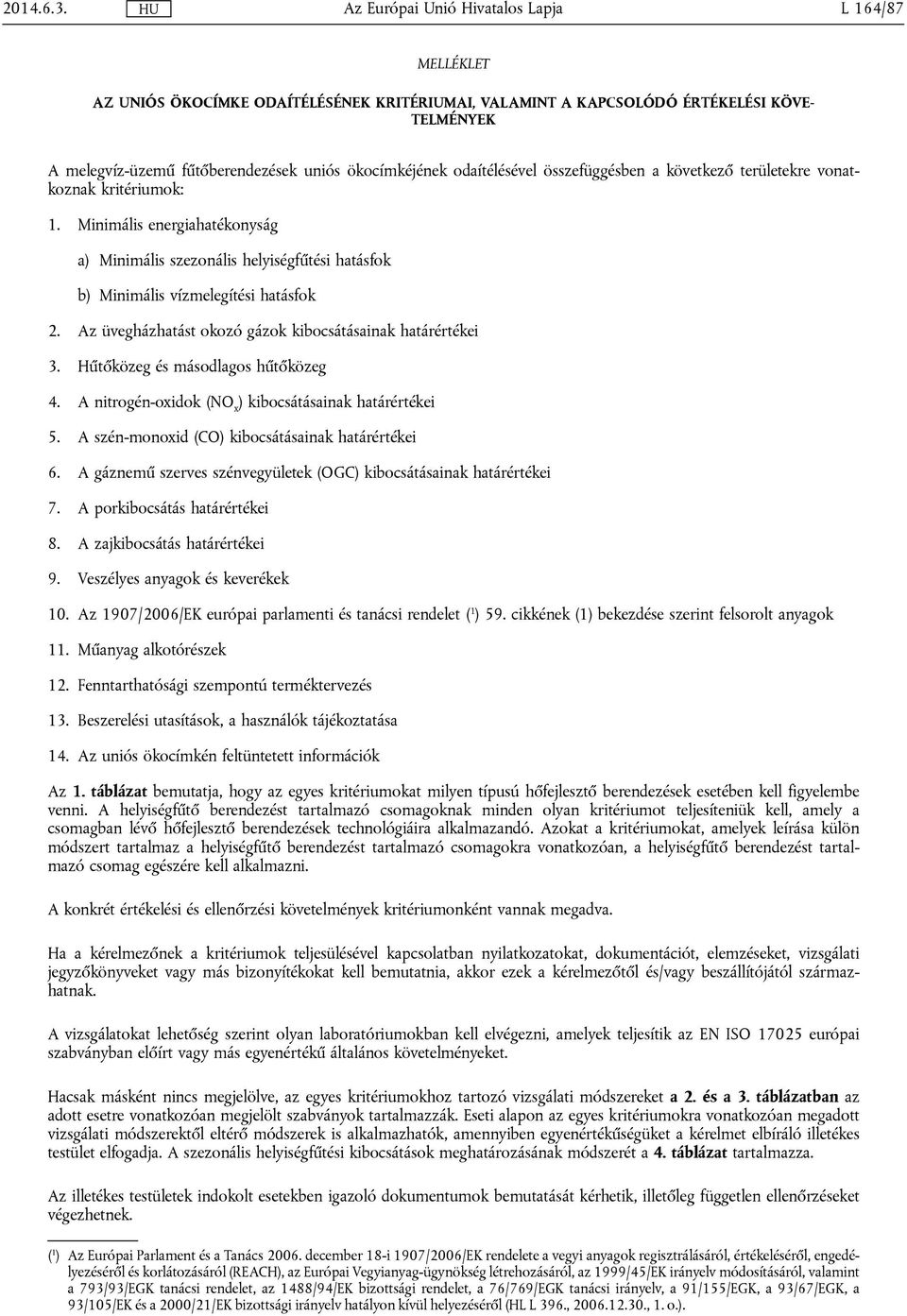 2014.6.3. HU Az Európai Unió Hivatalos Lapja L 164/87

MELLÉKLET

AZ UNIÓS ÖKOCÍMKE ODAÍTÉLÉSÉNEK KRITÉRIUMAI, VALAMINT A KAPCSOLÓDÓ ÉRTÉKELÉSI KÖVETELMÉNYEK

A melegvíz-üzemű fűtőberendezések uniós ökocímkéjének odaítélésével összefüggésben a következő területekre vonatkoznak kritériumok:

1. Minimális energiahatékonyság

a) Minimális szezonális helyiségfűtési hatásfok

b) Minimális vízmelegítési hatásfok

2. Az üvegházhatást okozó gázok kibocsátásainak határértékei

3. Hűtőközeg és másodlagos hűtőközeg

4. A nitrogén-oxidok ($NO_x$) kibocsátásainak határértékei

5. A szén-monoxid (CO) kibocsátásainak határértékei

6. A gáznemű szerves szénvegyületek (OGC) kibocsátásainak határértékei

7. A porkibocsátás határértékei

8. A zajkibocsátás határértékei

9. Veszélyes anyagok és keverékek

10. Az 1907/2006/EK európai parlamenti és tanácsi rendelet ($^1$) 59. cikkének (1) bekezdése szerint felsorolt anyagok

11. Műanyag alkotórészek

12. Fenntarthatósági szempontú terméktervezés

13. Beszerelési utasítások, a használók tájékoztatása

14. Az uniós ökocímkén feltüntetett információk

Az 1. táblázat bemutatja, hogy az egyes kritériumokat milyen típusú hőfejlesztő berendezések esetében kell figyelembe venni. A helyiségfűtő berendezést tartalmazó csomagoknak minden olyan kritériumot teljesíteniük kell, amely a csomagban lévő hőfejlesztő berendezések technológiáira alkalmazandó. Azokat a kritériumokat, amelyek leírása külön módszert tartalmaz a helyiségfűtő berendezést tartalmazó csomagokra vonatkozóan, a helyiségfűtő berendezést tartalmazó csomag egészére kell alkalmazni.

A konkrét értékelési és ellenőrzési követelmények kritériumonként vannak megadva.

Ha a kérelmezőnek a kritériumok teljesülésével kapcsolatban nyilatkozatokat, dokumentációt, elemzéseket, vizsgálati jegyzőkönyveket vagy más bizonyítékokat kell bemutatnia, akkor ezek a kérelmezőtől és/vagy beszállítójától származhatnak.

A vizsgálatokat lehetőség szerint olyan laboratóriumokban kell elvégezni, amelyek teljesítik az EN ISO 17025 európai szabványban előírt vagy más egyenértékű általános követelményeket.

Hacsak másként nincs megjelölve, az egyes kritériumokhoz tartozó vizsgálati módszereket a 2. és a 3. táblázatban az adott esetre vonatkozóan megjelölt szabványok tartalmazzák. Eseti alapon az egyes kritériumokra vonatkozóan megadott vizsgálati módszerektől eltérő módszerek is alkalmazhatók, amennyiben egyenértékűségüket a kérelmet elbíráló illetékes testület elfogadja. A szezonális helyiségfűtési kibocsátások meghatározásának módszerét a 4. táblázat tartalmazza.

Az illetékes testületek indokolt esetekben igazoló dokumentumok bemutatását kérhetik, illetőleg független ellenőrzéseket végezhetnek.

($^1$) Az Európai Parlament és a Tanács 2006. december 18-i 1907/2006/EK rendelete a vegyi anyagok regisztrálásáról, értékeléséről, engedélyezéséről és korlátozásáról (REACH), az Európai Vegyianyag-ügynökség létrehozásáról, az 1999/45/EK irányelv módosításáról, valamint a 793/93/EGK tanácsi rendelet, az 1488/94/EK bizottsági rendelet, a 76/769/EGK tanácsi irányelv, a 91/155/EGK, a 93/67/EGK, a 93/105/EK és a 2000/21/EK bizottsági irányelv hatályon kívül helyezéséről (HL L 396., 2006.12.30., 1. o.).